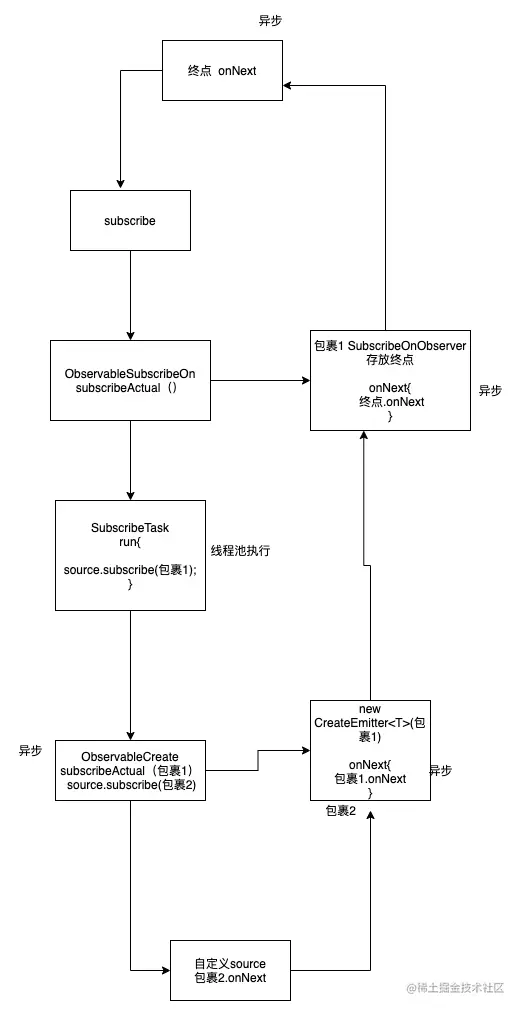 异步

终点 onNext

subscribe

ObservableSubscribeOn
subscribeActual（）

包裹1 SubscribeOnObserver
存放终点

onNext{
终点.onNext
}

异步

SubscribeTask
run{

source.subscribe(包裹1);
}

线程池执行

异步

ObservableCreate
subscribeActual（包裹1）
source.subscribe(包裹2)

new
CreateEmitter<T>(包裹1)

onNext{
包裹1.onNext
}

异步

包裹2

自定义source
包裹2.onNext

@稀土掘金技术社区